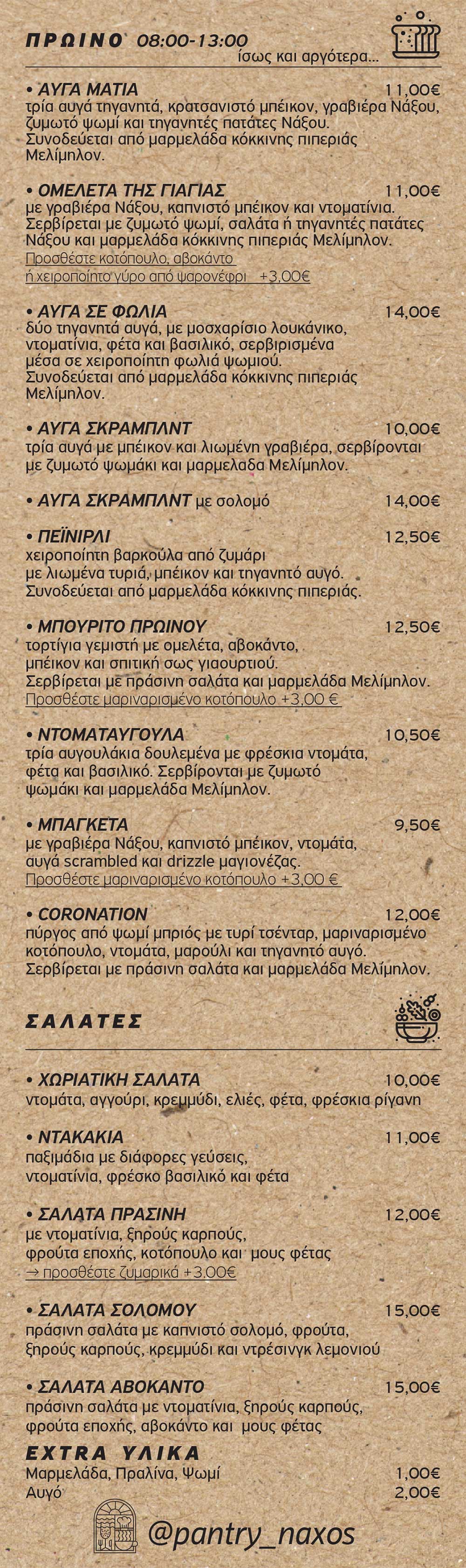 ΠΡΩΙΝΟ 08:00-13:00
ίσως και αργότερα...

• ΑΥΓΑ ΜΑΤΙΑ 11,00€
τρία αυγά τηγανητά, κρατσανιστό μπέικον, γραβιέρα Νάξου, ζυμωτό ψωμί και τηγανητές πατάτες Νάξου. Συνοδεύεται από μαρμελάδα κόκκινης πιπεριάς Μελίμηλον.

• ΟΜΕΛΕΤΑ ΤΗΣ ΓΙΑΓΙΑΣ 11,00€
με γραβιέρα Νάξου, καπνιστό μπέικον και ντοματίνια. Σερβίρεται με ζυμωτό ψωμί, σαλάτα ή τηγανητές πατάτες Νάξου και μαρμελάδα κόκκινης πιπεριάς Μελίμηλον.
Προσθέστε κοτόπουλο, αβοκάντο ή χειροποίητο γύρο από ψαρονέφρι +3,00€

• ΑΥΓΑ ΣΕ ΦΩΛΙΑ 14,00€
δύο τηγανητά αυγά, με μοσχαρίσιο λουκάνικο, ντοματίνια, φέτα και βασιλικό, σερβιρισμένα μέσα σε χειροποίητη φωλιά ψωμιού. Συνοδεύεται από μαρμελάδα κόκκινης πιπεριάς Μελίμηλον.

• ΑΥΓΑ ΣΚΡΑΜΠΛΝΤ 10,00€
τρία αυγά με μπέικον και λιωμένη γραβιέρα, σερβίρονται με ζυμωτό ψωμάκι και μαρμελαδα Μελίμηλον.

• ΑΥΓΑ ΣΚΡΑΜΠΛΝΤ με σολομό 14,00€

• ΠΕΪΝΙΡΛΙ 12,50€
χειροποίητη βαρκούλα από ζυμάρι με λιωμένα τυριά, μπέικον και τηγανητό αυγό. Συνοδεύεται από μαρμελάδα κόκκινης πιπεριάς.

• ΜΠΟΥΡΙΤΟ ΠΡΩΙΝΟΥ 12,50€
τορτίγια γεμιστή με ομελέτα, αβοκάντο, μπέικον και σπιτική σως γιαουρτιού. Σερβίρεται με πράσινη σαλάτα και μαρμελάδα Μελίμηλον.
Προσθέστε μαριναρισμένο κοτόπουλο +3,00 €

• ΝΤΟΜΑΤΑΥΓΟΥΛΑ 10,50€
τρία αυγουλάκια δουλεμένα με φρέσκια ντομάτα, φέτα και βασιλικό. Σερβίρονται με ζυμωτό ψωμάκι και μαρμελάδα Μελίμηλον.

• ΜΠΑΓΚΕΤΑ 9,50€
με γραβιέρα Νάξου, καπνιστό μπέικον, ντομάτα, αυγά scrambled και drizzle μαγιονέζας.
Προσθέστε μαριναρισμένο κοτόπουλο +3,00 €

• CORONATION 12,00€
πύργος από ψωμί μπριός με τυρί τσένταρ, μαριναρισμένο κοτόπουλο, ντομάτα, μαρούλι και τηγανητό αυγό. Σερβίρεται με πράσινη σαλάτα και μαρμελάδα Μελίμηλον.

ΣΑΛΑΤΕΣ

• ΧΩΡΙΑΤΙΚΗ ΣΑΛΑΤΑ 10,00€
ντομάτα, αγγούρι, κρεμμύδι, ελιές, φέτα, φρέσκια ρίγανη

• ΝΤΑΚΑΚΙΑ 11,00€
παξιμάδια με διάφορες γεύσεις, ντοματίνια, φρέσκο βασιλικό και φέτα

• ΣΑΛΑΤΑ ΠΡΑΣΙΝΗ 12,00€
με ντοματίνια, ξηρούς καρπούς, φρούτα εποχής, κοτόπουλο και μους φέτας
→ προσθέστε ζυμαρικά +3.00€

• ΣΑΛΑΤΑ ΣΟΛΟΜΟΥ 15,00€
πράσινη σαλάτα με καπνιστό σολομό, φρούτα, ξηρούς καρπούς, κρεμμύδι και ντρέσινγκ λεμονιού

• ΣΑΛΑΤΑ ΑΒΟΚΑΝΤΟ 15,00€
πράσινη σαλάτα με ντοματίνια, ξηρούς καρπούς, φρούτα εποχής, αβοκάντο και μους φέτας

EXTRA ΥΛΙΚΑ
Μαρμελάδα, Πραλίνα, Ψωμί 1,00€
Αυγό 2,00€

@pantry_naxos